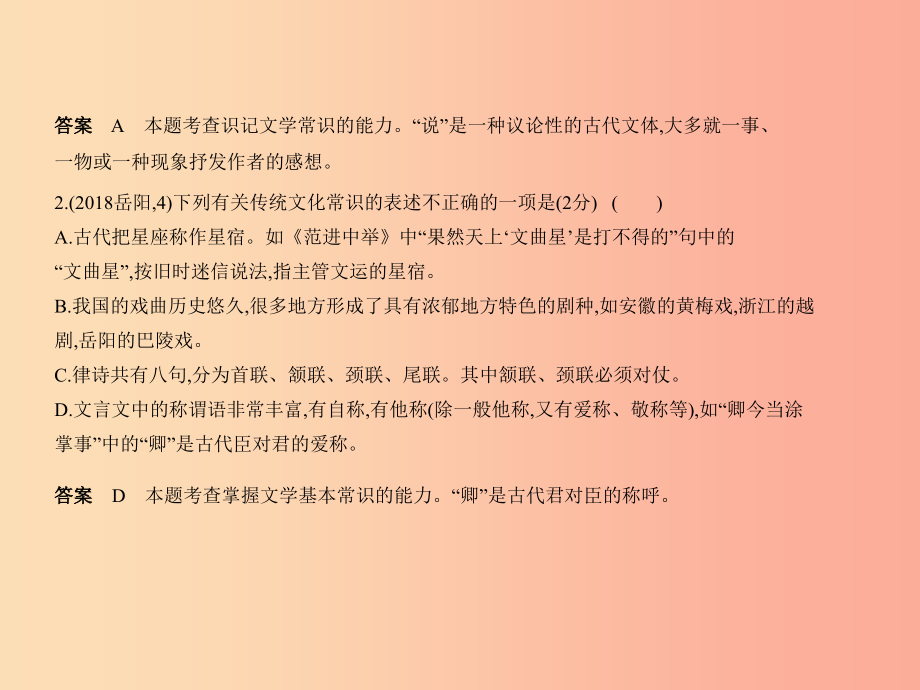 答案　A　本题考查识记文学常识的能力。“说”是一种议论性的古代文体,大多就一事、一物或一种现象抒发作者的感想。

2.(2018岳阳,4)下列有关传统文化常识的表述不正确的一项是(2分)　(　　)
A.古代把星座称作星宿。如《范进中举》中“果然天上‘文曲星’是打不得的”句中的“文曲星”,按旧时迷信说法,指主管文运的星宿。
B.我国的戏曲历史悠久,很多地方形成了具有浓郁地方特色的剧种,如安徽的黄梅戏,浙江的越剧,岳阳的巴陵戏。
C.律诗共有八句,分为首联、颔联、颈联、尾联。其中颔联、颈联必须对仗。
D.文言文中的称谓语非常丰富,有自称,有他称(除一般他称,又有爱称、敬称等),如“卿今当涂掌事”中的“卿”是古代臣对君的爱称。

答案　D　本题考查掌握文学基本常识的能力。“卿”是古代君对臣的称呼。